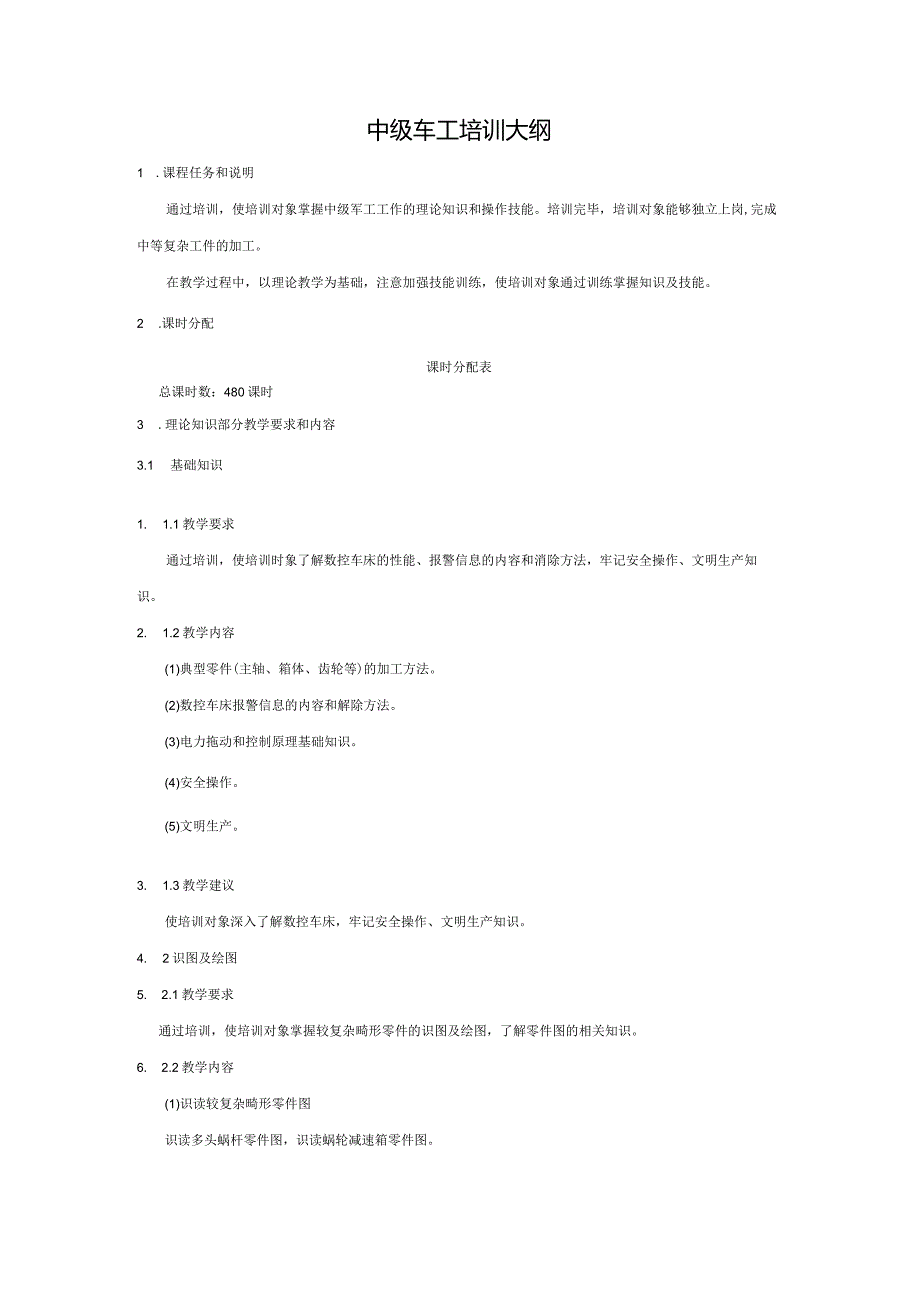 中级车工培训大纲

1 .课程任务和说明

通过培训，使培训对象掌握中级军工工作的理论知识和操作技能。培训完毕，培训对象能够独立上岗,完成中等复杂工件的加工。

在教学过程中，以理论教学为基础，注意加强技能训练，使培训对象通过训练掌握知识及技能。

2 .课时分配

课时分配表

总课时数：480课时

3 .理论知识部分教学要求和内容

3.1 基础知识

1. 1.1教学要求

通过培训，使培训时象了解数控车床的性能、报警信息的内容和消除方法，牢记安全操作、文明生产知识。

2. 1.2教学内容

(1)典型零件(主轴、箱体、齿轮等)的加工方法。

(2)数控车床报警信息的内容和解除方法。

(3)电力拖动和控制原理基础知识。

(4)安全操作。

(5)文明生产。

3. 1.3教学建议

使培训对象深入了解数控车床，牢记安全操作、文明生产知识。

4. 2识图及绘图

5. 2.1教学要求

通过培训，使培训对象掌握较复杂畸形零件的识图及绘图，了解零件图的相关知识。

6. 2.2教学内容

(1)识读较复杂畸形零件图

识读多头蜗杆零件图，识读蜗轮减速箱零件图。